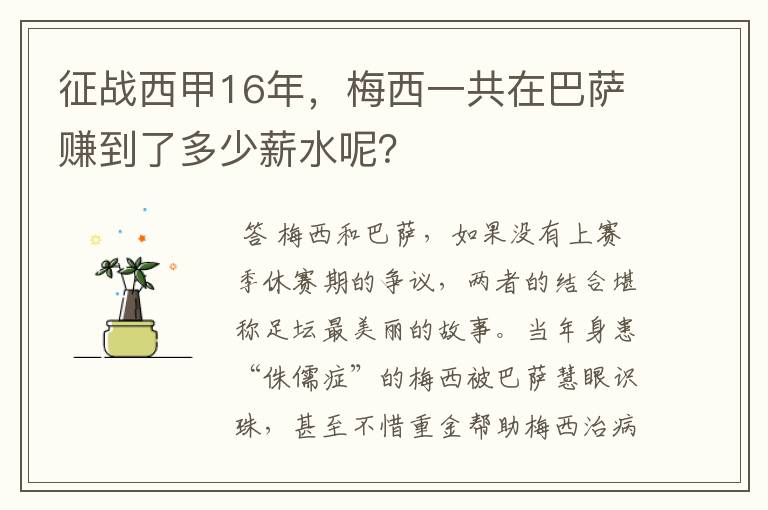 征战西甲16年，梅西一共在巴萨赚到了多少薪水呢?

答 梅西和巴萨，如果没有上赛季休赛期的争议，两者的结合堪称足坛最美丽的故事。当年身患“侏儒症”的梅西被巴萨慧眼识珠，甚至不惜重金帮助梅西治病